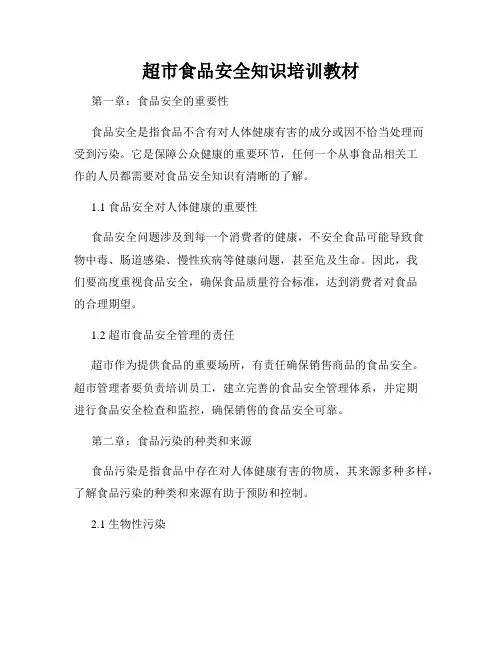 超市食品安全知识培训教材

第一章：食品安全的重要性

食品安全是指食品不含有对人体健康有害的成分或因不恰当处理而受到污染。它是保障公众健康的重要环节，任何一个从事食品相关工作的人员都需要对食品安全知识有清晰的了解。

1.1 食品安全对人体健康的重要性

食品安全问题涉及到每一个消费者的健康，不安全食品可能导致食物中毒、肠道感染、慢性疾病等健康问题，甚至危及生命。因此，我们要高度重视食品安全，确保食品质量符合标准，达到消费者对食品的合理期望。

1.2 超市食品安全管理的责任

超市作为提供食品的重要场所，有责任确保销售商品的食品安全。超市管理者要负责培训员工，建立完善的食品安全管理体系，并定期进行食品安全检查和监控，确保销售的食品安全可靠。

第二章：食品污染的种类和来源

食品污染是指食品中存在对人体健康有害的物质，其来源多种多样，了解食品污染的种类和来源有助于预防和控制。

2.1 生物性污染